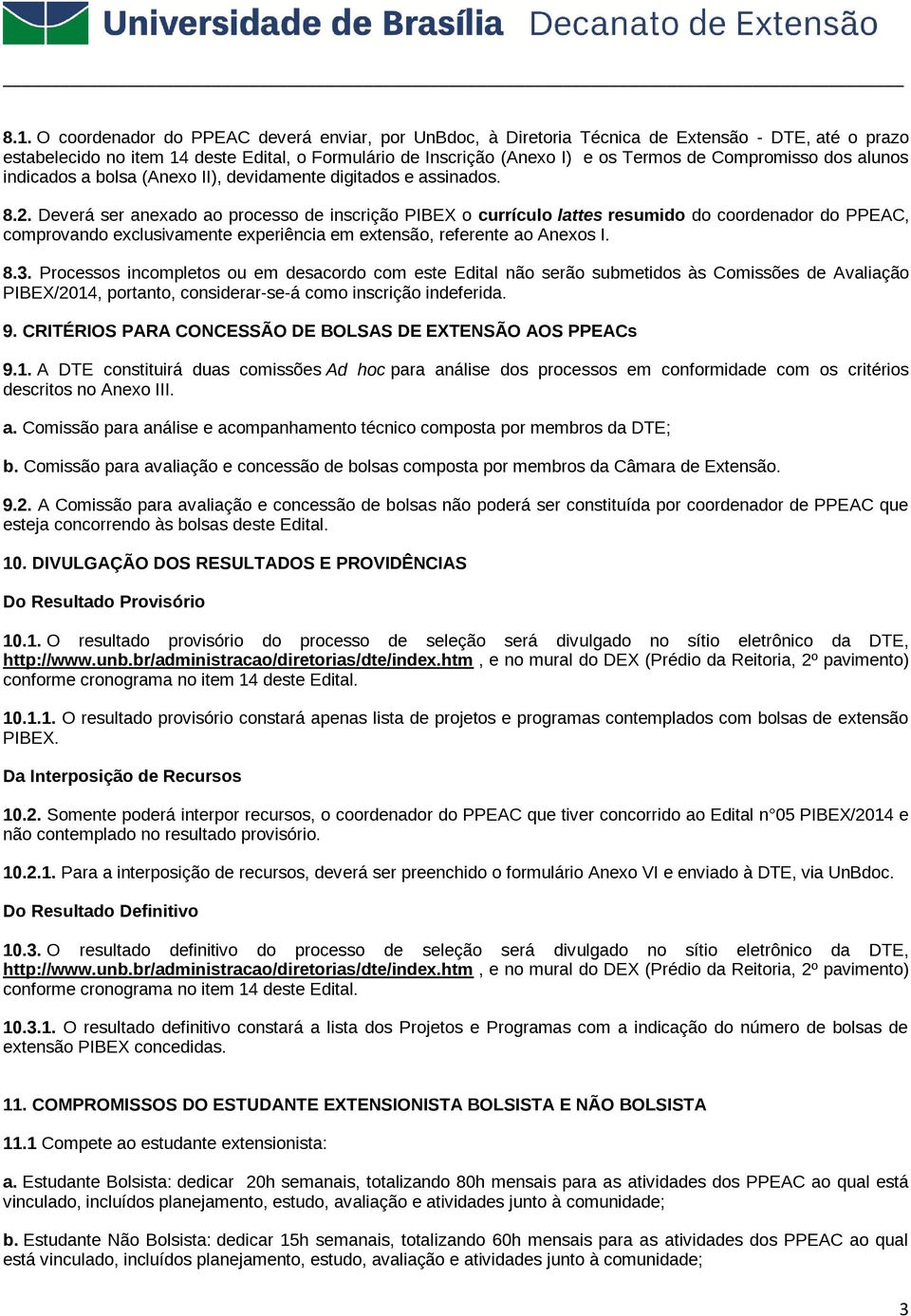 Universidade de Brasília Decanato de Extensão

8.1. O coordenador do PPEAC deverá enviar, por UnBdoc, à Diretoria Técnica de Extensão - DTE, até o prazo estabelecido no item 14 deste Edital, o Formulário de Inscrição (Anexo I) e os Termos de Compromisso dos alunos indicados a bolsa (Anexo II), devidamente digitados e assinados.

8.2. Deverá ser anexado ao processo de inscrição PIBEX o currículo lattes resumido do coordenador do PPEAC, comprovando exclusivamente experiência em extensão, referente ao Anexos I.

8.3. Processos incompletos ou em desacordo com este Edital não serão submetidos às Comissões de Avaliação PIBEX/2014, portanto, considerar-se-á como inscrição indeferida.

9. CRITÉRIOS PARA CONCESSÃO DE BOLSAS DE EXTENSÃO AOS PPEACs

9.1. A DTE constituirá duas comissões Ad hoc para análise dos processos em conformidade com os critérios descritos no Anexo III.

a. Comissão para análise e acompanhamento técnico composta por membros da DTE;

b. Comissão para avaliação e concessão de bolsas composta por membros da Câmara de Extensão.

9.2. A Comissão para avaliação e concessão de bolsas não poderá ser constituída por coordenador de PPEAC que esteja concorrendo às bolsas deste Edital.

10. DIVULGAÇÃO DOS RESULTADOS E PROVIDÊNCIAS

Do Resultado Provisório

10.1. O resultado provisório do processo de seleção será divulgado no sítio eletrônico da DTE, http://www.unb.br/administracao/diretorias/dte/index.htm , e no mural do DEX (Prédio da Reitoria, 2º pavimento) conforme cronograma no item 14 deste Edital.

10.1.1. O resultado provisório constará apenas lista de projetos e programas contemplados com bolsas de extensão PIBEX.

Da Interposição de Recursos

10.2. Somente poderá interpor recursos, o coordenador do PPEAC que tiver concorrido ao Edital n°05 PIBEX/2014 e não contemplado no resultado provisório.

10.2.1. Para a interposição de recursos, deverá ser preenchido o formulário Anexo VI e enviado à DTE, via UnBdoc.

Do Resultado Definitivo

10.3. O resultado definitivo do processo de seleção será divulgado no sítio eletrônico da DTE, http://www.unb.br/administracao/diretorias/dte/index.htm , e no mural do DEX (Prédio da Reitoria, 2º pavimento) conforme cronograma no item 14 deste Edital.

10.3.1. O resultado definitivo constará a lista dos Projetos e Programas com a indicação do número de bolsas de extensão PIBEX concedidas.

11. COMPROMISSOS DO ESTUDANTE EXTENSIONISTA BOLSISTA E NÃO BOLSISTA

11.1 Compete ao estudante extensionista:

a. Estudante Bolsista: dedicar 20h semanais, totalizando 80h mensais para as atividades dos PPEAC ao qual está vinculado, incluídos planejamento, estudo, avaliação e atividades junto à comunidade;

b. Estudante Não Bolsista: dedicar 15h semanais, totalizando 60h mensais para as atividades dos PPEAC ao qual está vinculado, incluídos planejamento, estudo, avaliação e atividades junto à comunidade;

3